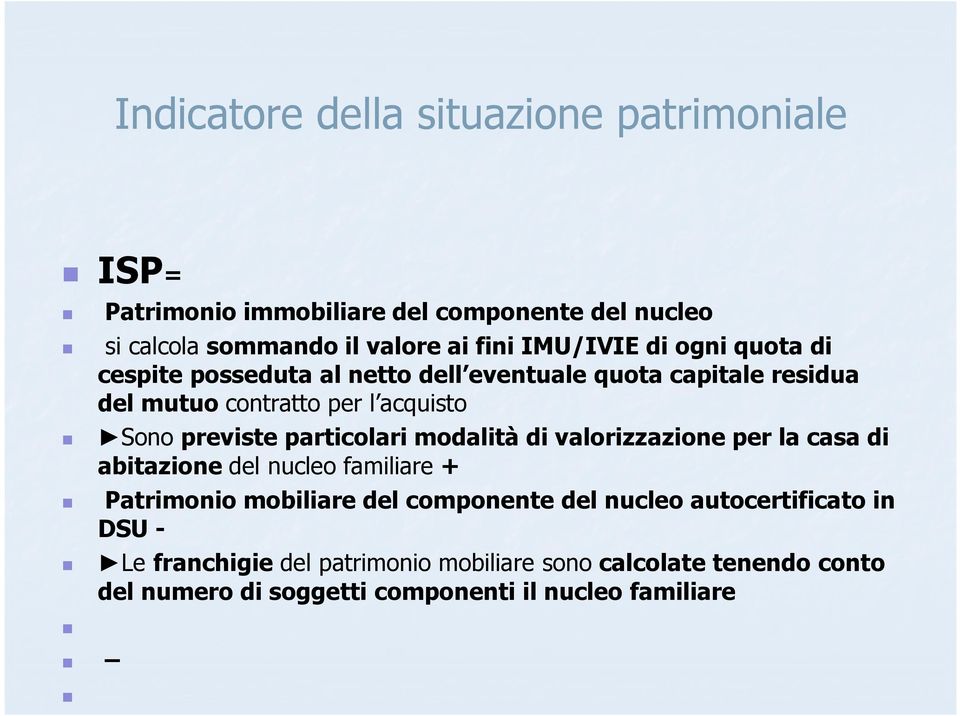 Indicatore della situazione patrimoniale

ISP=

Patrimonio immobiliare del componente del nucleo

si calcola sommando il valore ai fini IMU/IVIE di ogni quota di cespite posseduta al netto dell'eventuale quota capitale residua del mutuo contratto per l'acquisto

►Sono previste particolari modalità di valorizzazione per la casa di abitazione del nucleo familiare +

Patrimonio mobiliare del componente del nucleo autocertificato in DSU -

►Le franchigie del patrimonio mobiliare sono calcolate tenendo conto del numero di soggetti componenti il nucleo familiare

–